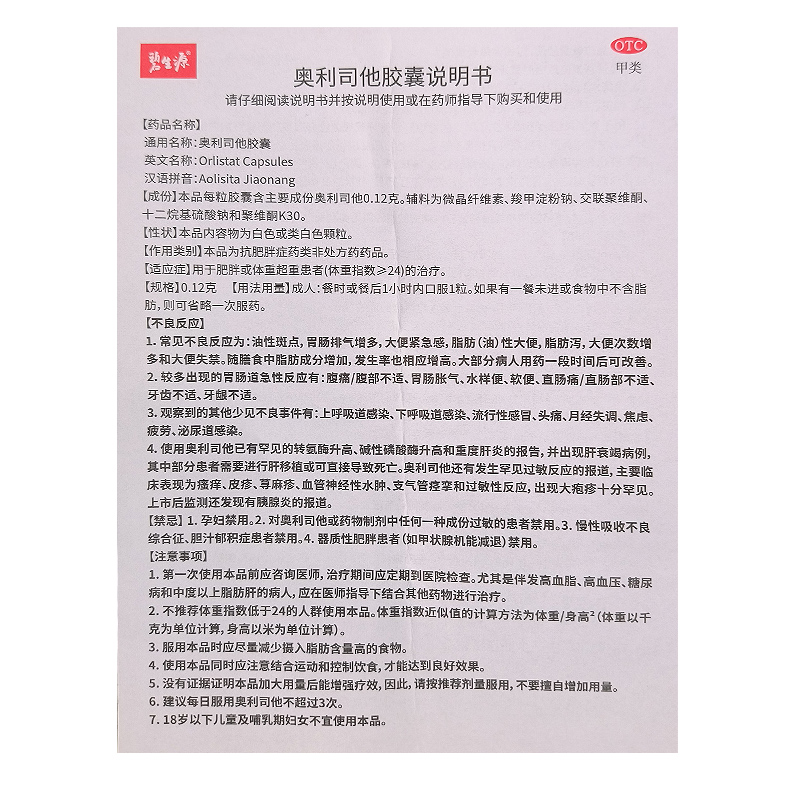 碧生源

OTC
甲类

奥利司他胶囊说明书

请仔细阅读说明书并按说明使用或在药师指导下购买和使用

【药品名称】
通用名称：奥利司他胶囊
英文名称：Orlistat Capsules
汉语拼音：Aolisita Jiaonang
【成份】本品每粒胶囊含主要成份奥利司他0.12克。辅料为微晶纤维素、羧甲淀粉钠、交联聚维酮、十二烷基硫酸钠和聚维酮K30。
【性状】本品内容物为白色或类白色颗粒。
【作用类别】本品为抗肥胖症药类非处方药药品。
【适应症】用于肥胖或体重超重患者（体重指数≥24）的治疗。
【规格】0.12克 【用法用量】成人：餐时或餐后1小时内口服1粒。如果有一餐未进或食物中不含脂肪，则可省略一次服药。
【不良反应】
1. 常见不良反应为：油性斑点，胃肠排气增多，大便紧急感，脂肪（油）性大便，脂肪泻，大便次数增多和大便失禁。随膳食中脂肪成分增加，发生率也相应增高。大部分病人用药一段时间后可改善。
2. 较多出现的胃肠道急性反应有：腹痛/腹部不适、胃肠胀气、水样便、软便、直肠痛/直肠部不适、牙齿不适、牙龈不适。
3. 观察到的其他少见不良事件有：上呼吸道感染、下呼吸道感染、流行性感冒、头痛、月经失调、焦虑、疲劳、泌尿道感染。
4. 使用奥利司他已有罕见的转氨酶升高、碱性磷酸酶升高和重度肝炎的报告，并出现肝衰竭病例，其中部分患者需要进行肝移植或可直接导致死亡。奥利司他还有发生罕见过敏反应的报道，主要临床表现为瘙痒、皮疹、荨麻疹、血管神经性水肿、支气管痉挛和过敏性反应，出现大疱疹十分罕见。上市后监测还发现有胰腺炎的报道。
【禁忌】1. 孕妇禁用。2. 对奥利司他或药物制剂中任何一种成份过敏的患者禁用。3. 慢性吸收不良综合征、胆汁郁积症患者禁用。4. 器质性肥胖患者（如甲状腺机能减退）禁用。
【注意事项】
1. 第一次使用本品前应咨询医师，治疗期间应定期到医院检查。尤其是伴发高血脂、高血压、糖尿病和中度以上脂肪肝的病人，应在医师指导下结合其他药物进行治疗。
2. 不推荐体重指数低于24的人群使用本品。体重指数近似值的计算方法为体重/身高$^2$（体重以千克为单位计算，身高以米为单位计算）。
3. 服用本品时应尽量减少摄入脂肪含量高的食物。
4. 使用本品同时应注意结合运动和控制饮食，才能达到良好效果。
5. 没有证据证明本品加大用量后能增强疗效，因此，请按推荐剂量服用，不要擅自增加用量。
6. 建议每日服用奥利司他不超过3次。
7. 18岁以下儿童及哺乳期妇女不宜使用本品。